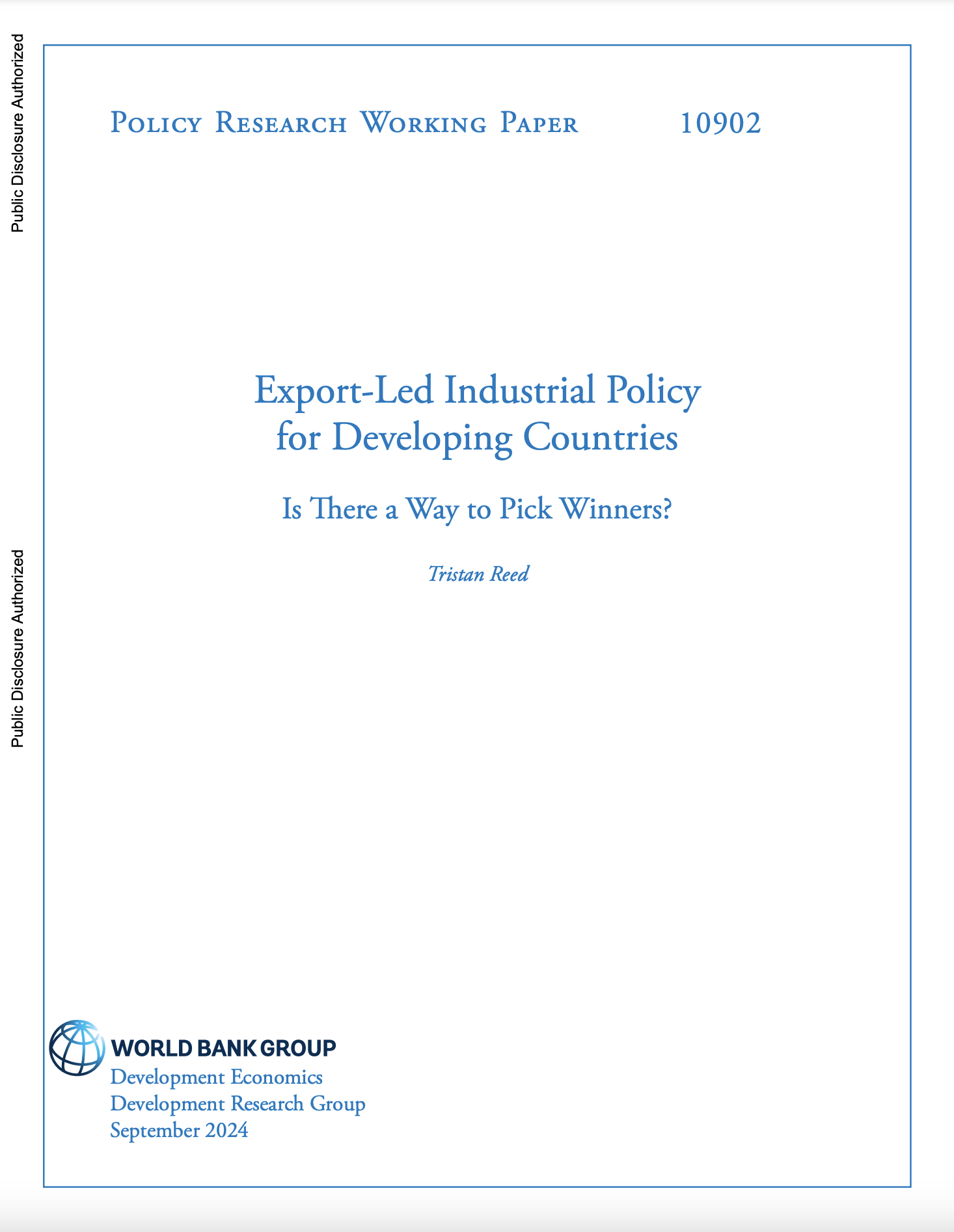 Public Disclosure Authorized

Public Disclosure Authorized

Policy Research Working Paper 10902

Export-Led Industrial Policy for Developing Countries

Is There a Way to Pick Winners?

Tristan Reed

WORLD BANK GROUP
Development Economics
Development Research Group
September 2024